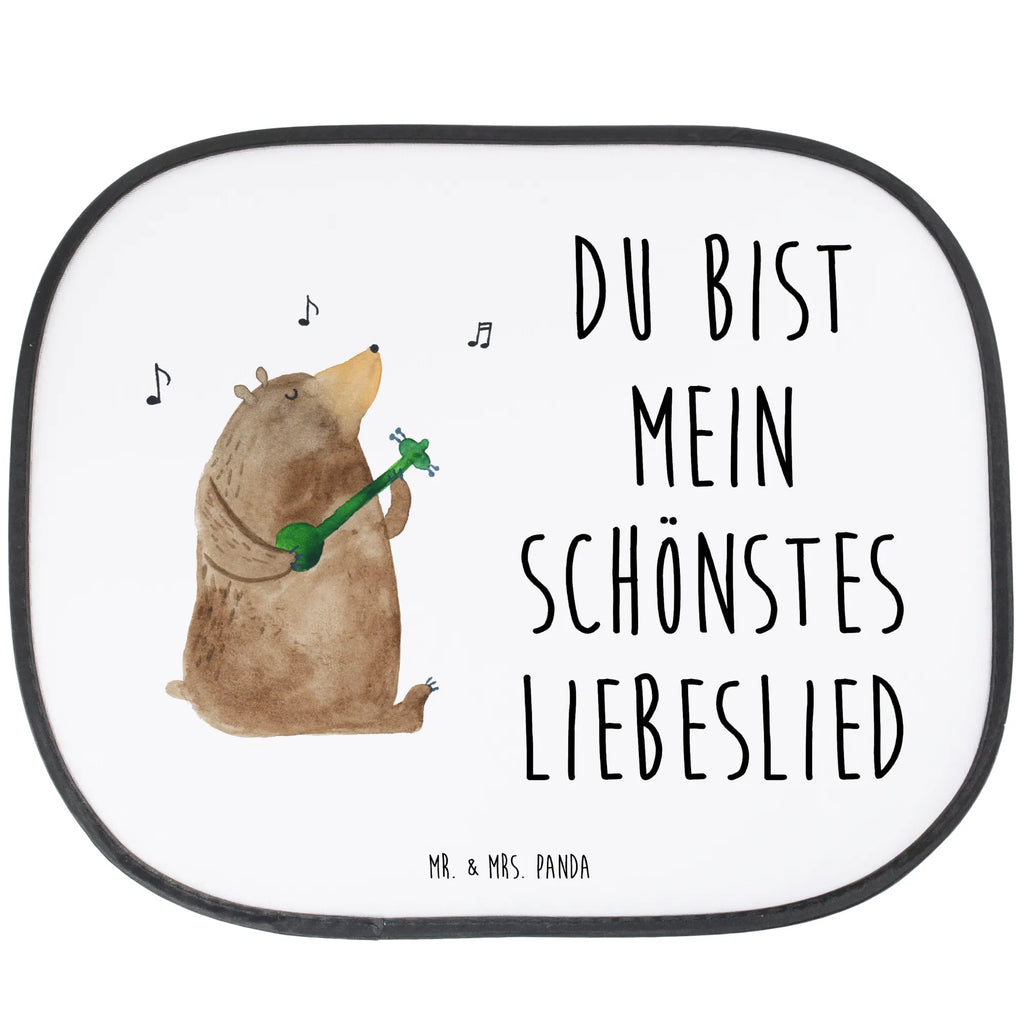 DU BIST MEIN SCHÖNSTES LIEBESLIED

MR. & MRS. PANDA